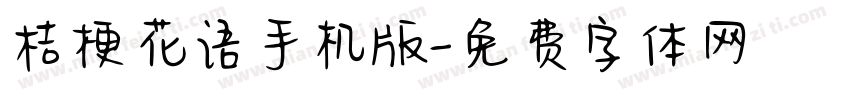 桔梗花语手机版-免费字体网